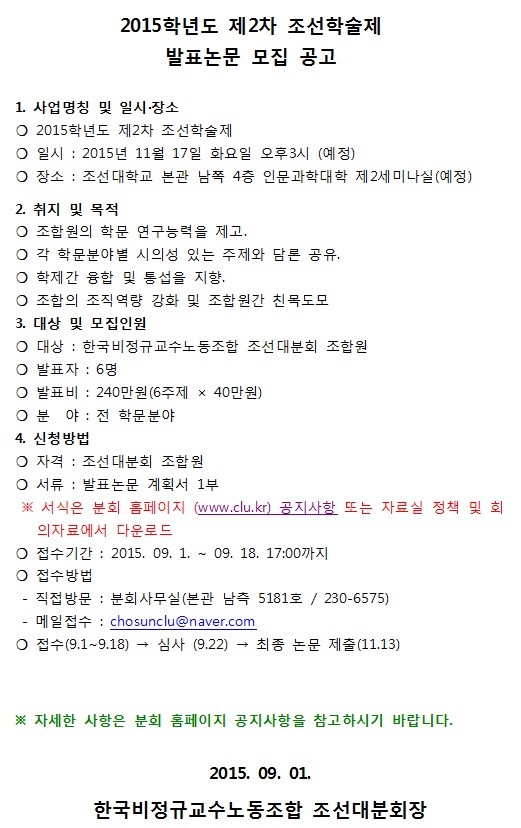 2015학년도 제2차 조선학술제
발표논문 모집 공고

1. 사업명칭 및 일시·장소
○ 2015학년도 제2차 조선학술제
○ 일시 : 2015년 11월 17일 화요일 오후3시 (예정)
○ 장소 : 조선대학교 본관 남쪽 4층 인문과학대학 제2세미나실(예정)

2. 취지 및 목적
○ 조합원의 학문 연구능력을 제고.
○ 각 학문분야별 시의성 있는 주제와 담론 공유.
○ 학제간 융합 및 통섭을 지향.
○ 조합의 조직역량 강화 및 조합원간 친목도모

3. 대상 및 모집인원
○ 대상 : 한국비정규교수노동조합 조선대분회 조합원
○ 발표자 : 6명
○ 발표비 : 240만원(6주제 × 40만원)
○ 분 야 : 전 학문분야

4. 신청방법
○ 자격 : 조선대분회 조합원
○ 서류 : 발표논문 계획서 1부
※ 서식은 분회 홈페이지 (www.clu.kr) 공지사항 또는 자료실 정책 및 회의자료에서 다운로드
○ 접수기간 : 2015. 09. 1. ~ 09. 18. 17:00까지
○ 접수방법
- 직접방문 : 분회사무실(본관 남측 5181호 / 230-6575)
- 메일접수 : chosunclu@naver.com
○ 접수(9.1~9.18) → 심사 (9.22) → 최종 논문 제출(11.13)

※ 자세한 사항은 분회 홈페이지 공지사항을 참고하시기 바랍니다.

2015. 09. 01.

한국비정규교수노동조합 조선대분회장